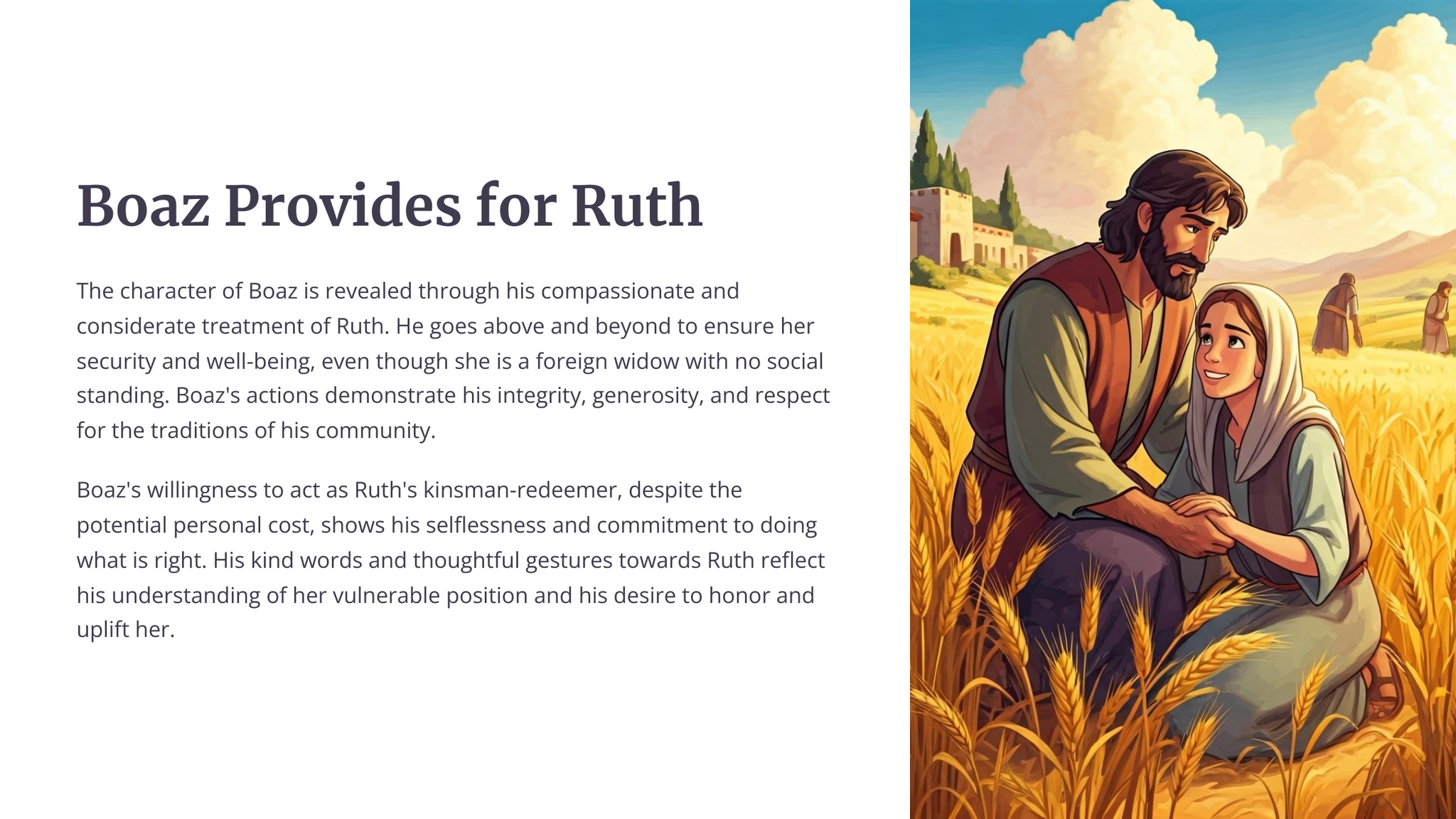 Boaz Provides for Ruth

The character of Boaz is revealed through his compassionate and considerate treatment of Ruth. He goes above and beyond to ensure her security and well-being, even though she is a foreign widow with no social standing. Boaz's actions demonstrate his integrity, generosity, and respect for the traditions of his community.

Boaz's willingness to act as Ruth's kinsman-redeemer, despite the potential personal cost, shows his selflessness and commitment to doing what is right. His kind words and thoughtful gestures towards Ruth reflect his understanding of her vulnerable position and his desire to honor and uplift her.